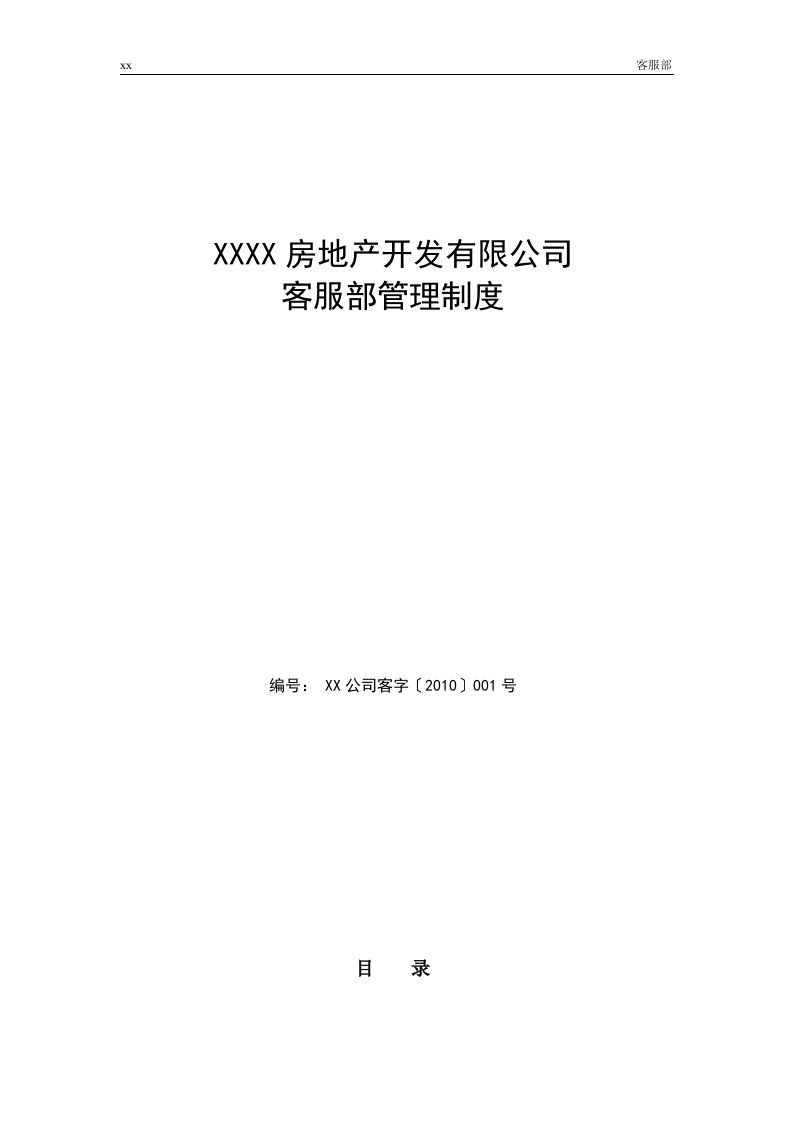 xx 客服部

XXXX 房地产开发有限公司
客服部管理制度

编号： XX 公司客字〔2010〕001 号

目　录